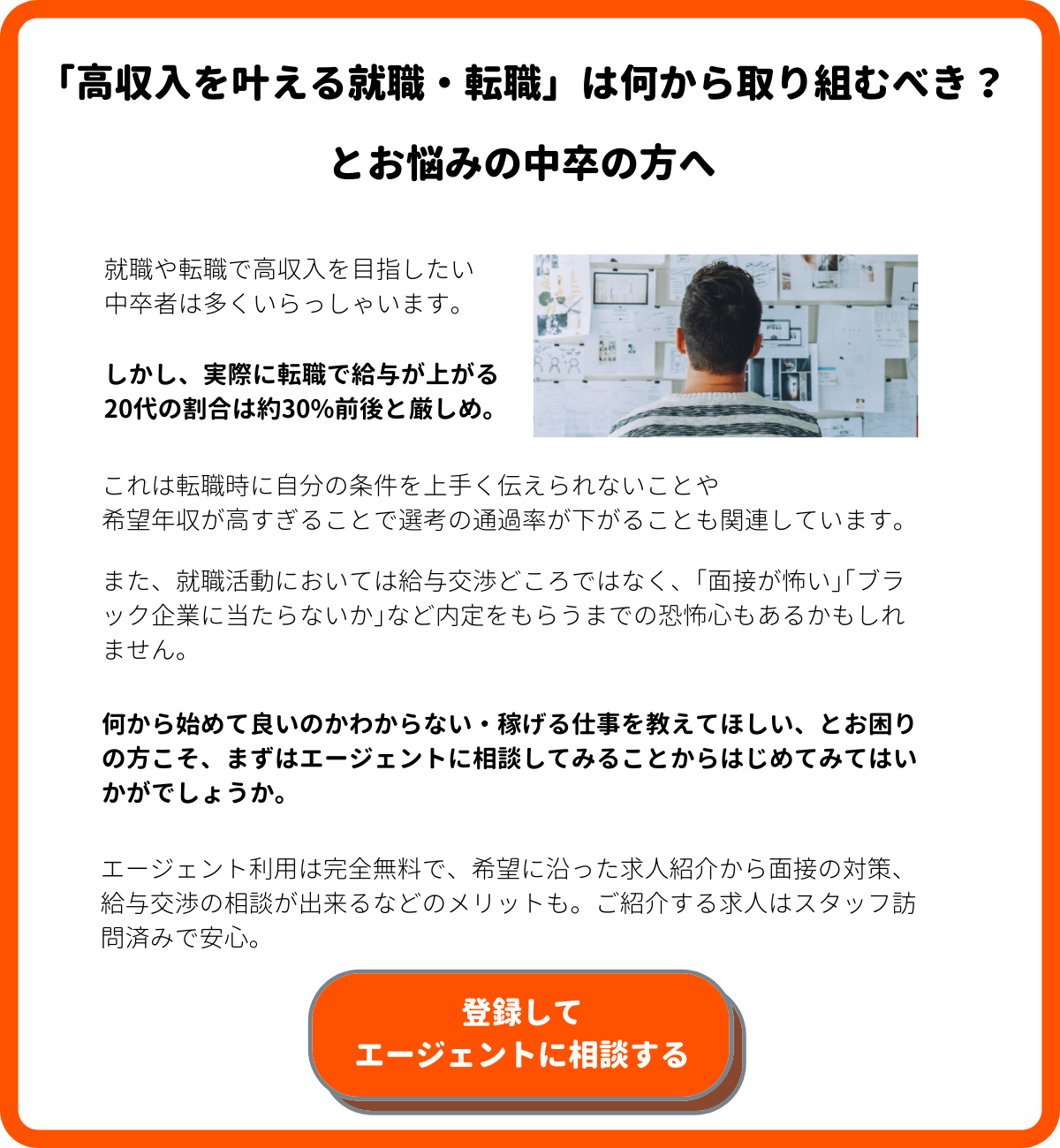 「高収入を叶える就職・転職」は何から取り組むべき？

とお悩みの中卒の方へ

就職や転職で高収入を目指したい中卒者は多くいらっしゃいます。

しかし、実際に転職で給与が上がる20代の割合は約30%前後と厳しめ。

これは転職時に自分の条件を上手く伝えられないことや希望年収が高すぎることで選考の通過率が下がることも関連しています。

また、就職活動においては給与交渉どころではなく、「面接が怖い」「ブラック企業に当たらないか」など内定をもらうまでの恐怖心もあるかもしれません。

何から始めて良いのかわからない・稼げる仕事を教えてほしい、とお困りの方こそ、まずはエージェントに相談してみることからはじめてみてはいかがでしょうか。

エージェント利用は完全無料で、希望に沿った求人紹介から面接の対策、給与交渉の相談が出来るなどのメリットも。ご紹介する求人はスタッフ訪問済みで安心。

登録して
エージェントに相談する